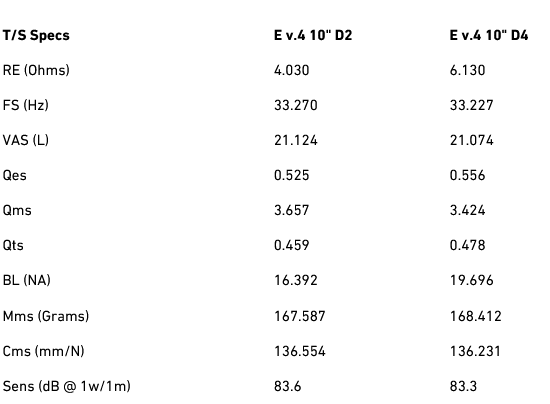 | T/S Specs | E v.4 10" D2 | E v.4 10" D4 |
|---|---|---|
| RE (Ohms) | 4.030 | 6.130 |
| FS (Hz) | 33.270 | 33.227 |
| VAS (L) | 21.124 | 21.074 |
| Qes | 0.525 | 0.556 |
| Qms | 3.657 | 3.424 |
| Qts | 0.459 | 0.478 |
| BL (NA) | 16.392 | 19.696 |
| Mms (Grams) | 167.587 | 168.412 |
| Cms (mm/N) | 136.554 | 136.231 |
| Sens (dB @ 1w/1m) | 83.6 | 83.3 |